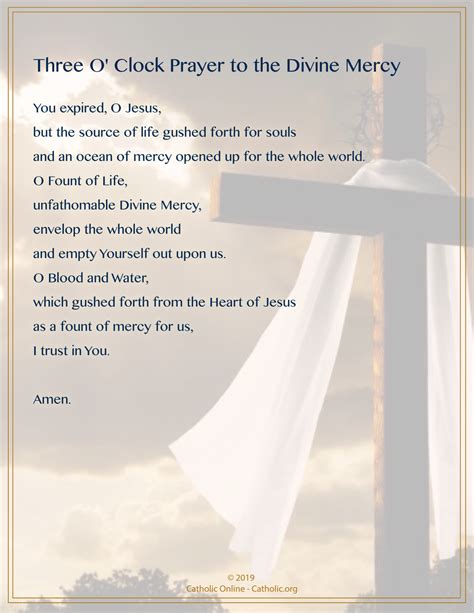 Three O' Clock Prayer to the Divine Mercy

You expired, O Jesus,
but the source of life gushed forth for souls
and an ocean of mercy opened up for the whole world.
O Fount of Life,
unfathomable Divine Mercy,
envelop the whole world
and empty Yourself out upon us.
O Blood and Water,
which gushed forth from the Heart of Jesus
as a fount of mercy for us,
I trust in You.

Amen.

© 2019
Catholic Online - Catholic.org